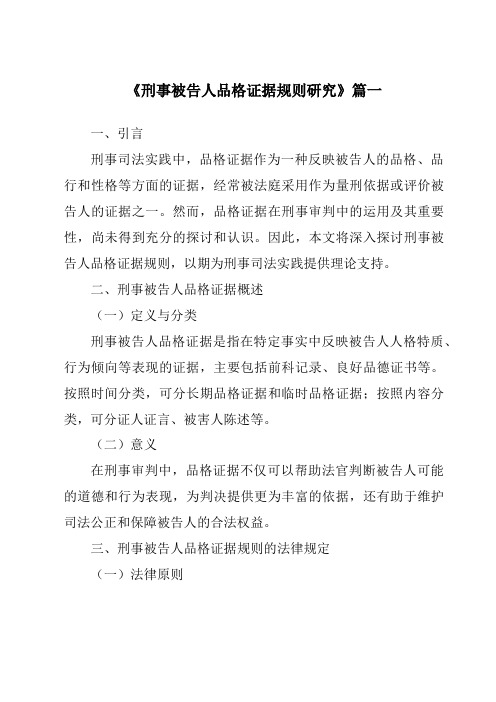 《刑事被告人品格证据规则研究》篇一

一、引言

刑事司法实践中，品格证据作为一种反映被告人的品格、品行和性格等方面的证据，经常被法庭采用作为量刑依据或评价被告人的证据之一。然而，品格证据在刑事审判中的运用及其重要性，尚未得到充分的探讨和认识。因此，本文将深入探讨刑事被告人品格证据规则，以期为刑事司法实践提供理论支持。

二、刑事被告人品格证据概述

（一）定义与分类

刑事被告人品格证据是指在特定事实中反映被告人人格特质、行为倾向等表现的证据，主要包括前科记录、良好品德证书等。按照时间分类，可分长期品格证据和临时品格证据；按照内容分类，可分证人证言、被害人陈述等。

（二）意义

在刑事审判中，品格证据不仅可以帮助法官判断被告人可能的道德和行为表现，为判决提供更为丰富的依据，还有助于维护司法公正和保障被告人的合法权益。

三、刑事被告人品格证据规则的法律规定

（一）法律原则